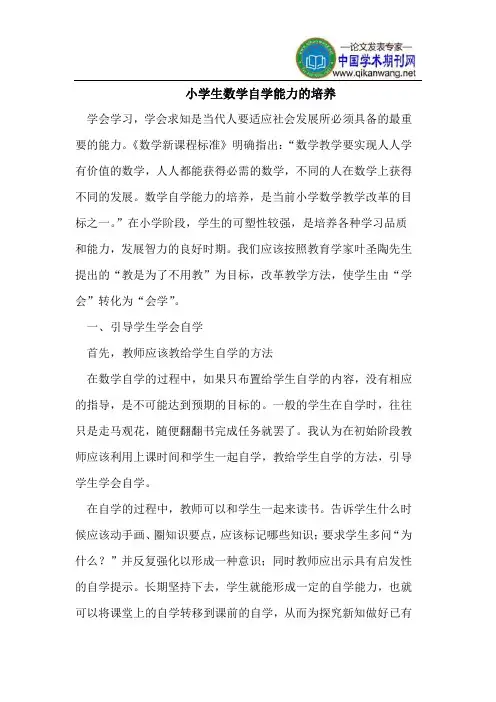 —论文发表专家—
中国学术期刊网
www.qikanwang.net

小学生数学自学能力的培养

学会学习，学会求知是当代人要适应社会发展所必须具备的最重要的能力。《数学新课程标准》明确指出：“数学教学要实现人人学有价值的数学，人人都能获得必需的数学，不同的人在数学上获得不同的发展。数学自学能力的培养，是当前小学数学教学改革的目标之一。”在小学阶段，学生的可塑性较强，是培养各种学习品质和能力，发展智力的良好时期。我们应该按照教育学家叶圣陶先生提出的“教是为了不用教”为目标，改革教学方法，使学生由“学会”转化为“会学”。

一、引导学生学会自学

首先，教师应该教给学生自学的方法

在数学自学的过程中，如果只布置给学生自学的内容，没有相应的指导，是不可能达到预期的目标的。一般的学生在自学时，往往只是走马观花，随便翻翻书完成任务就罢了。我认为在初始阶段教师应该利用上课时间和学生一起自学，教给学生自学的方法，引导学生学会自学。

在自学的过程中，教师可以和学生一起来读书。告诉学生什么时候应该动手画、圈知识要点，应该标记哪些知识；要求学生多问“为什么？”并反复强化以形成一种意识；同时教师应出示具有启发性的自学提示。长期坚持下去，学生就能形成一定的自学能力，也就可以将课堂上的自学转移到课前的自学，从而为探究新知做好已有